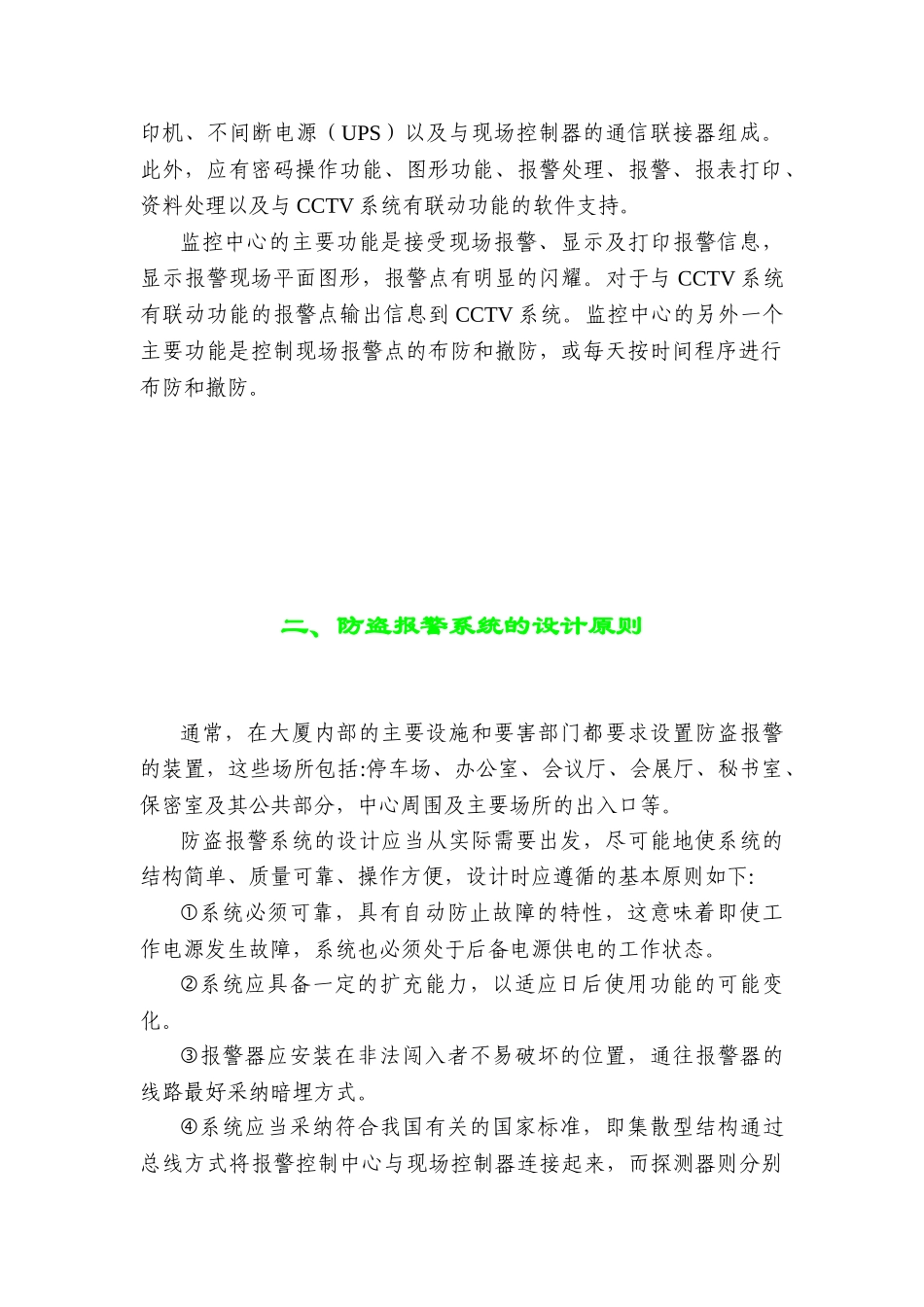 印机、不间断电源（UPS）以及与现场控制器的通信联接器组成。此外，应有密码操作功能、图形功能、报警处理、报警、报表打印、资料处理以及与 CCTV 系统有联动功能的软件支持。

监控中心的主要功能是接受现场报警、显示及打印报警信息，显示报警现场平面图形，报警点有明显的闪耀。对于与 CCTV 系统有联动功能的报警点输出信息到 CCTV 系统。监控中心的另外一个主要功能是控制现场报警点的布防和撤防，或每天按时间程序进行布防和撤防。

二、防盗报警系统的设计原则

通常，在大厦内部的主要设施和要害部门都要求设置防盗报警的装置，这些场所包括:停车场、办公室、会议厅、会展厅、秘书室、保密室及其公共部分，中心周围及主要场所的出入口等。

防盗报警系统的设计应当从实际需要出发，尽可能地使系统的结构简单、质量可靠、操作方便，设计时应遵循的基本原则如下:

①系统必须可靠，具有自动防止故障的特性，这意味着即使工作电源发生故障，系统也必须处于后备电源供电的工作状态。

②系统应具备一定的扩充能力，以适应日后使用功能的可能变化。

③报警器应安装在非法闯入者不易破坏的位置，通往报警器的线路最好采纳暗埋方式。

④系统应当采纳符合我国有关的国家标准，即集散型结构通过总线方式将报警控制中心与现场控制器连接起来，而探测器则分别